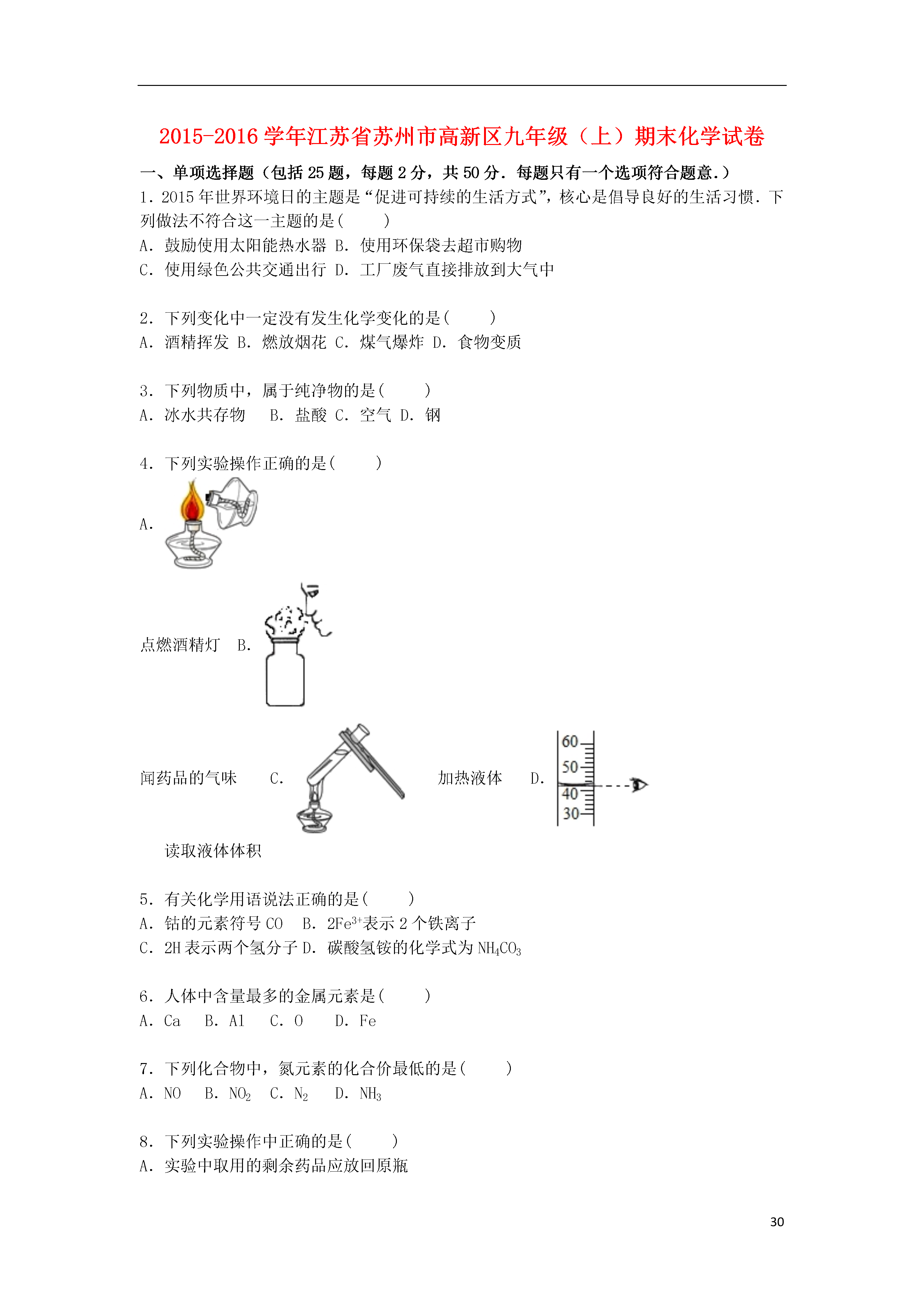 2015-2016学年江苏省苏州市高新区九年级（上）期末化学试卷

一、单项选择题（包括25题，每题2分，共50分．每题只有一个选项符合题意.）

1．2015年世界环境日的主题是“促进可持续的生活方式”，核心是倡导良好的生活习惯．下列做法不符合这一主题的是(　　)
A．鼓励使用太阳能热水器 B．使用环保袋去超市购物
C．使用绿色公共交通出行 D．工厂废气直接排放到大气中

2．下列变化中一定没有发生化学变化的是(　　)
A．酒精挥发 B．燃放烟花 C．煤气爆炸 D．食物变质

3．下列物质中，属于纯净物的是(　　)
A．冰水共存物　 B．盐酸 C．空气 D．钢

4．下列实验操作正确的是(　　)
A.

点燃酒精灯　B.

闻药品的气味　　C.

加热液体　　D.

60
50
40
30

读取液体体积

5．有关化学用语说法正确的是(　　)
A．钴的元素符号CO　B．$2Fe^{3+}$表示2个铁离子
C．2H表示两个氢分子 D．碳酸氢铵的化学式为$NH_4CO_3$

6．人体中含量最多的金属元素是(　　)
A．Ca　 B．Al　 C．O　 D．Fe

7．下列化合物中，氮元素的化合价最低的是(　　)
A．NO　 B．$NO_2$　 C．$N_2$　 D．$NH_3$

8．下列实验操作中正确的是(　　)
A．实验中取用的剩余药品应放回原瓶

30